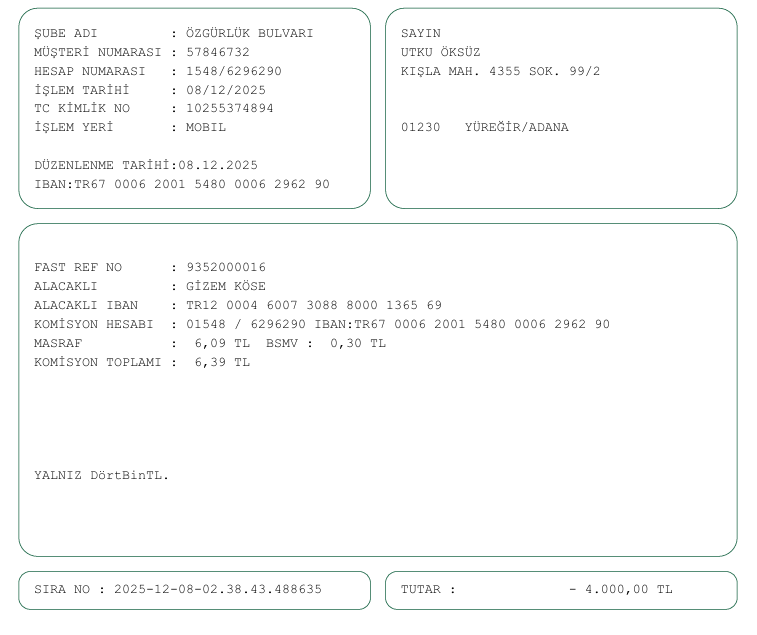 ŞUBE ADI : ÖZGÜRLÜK BULVARI
MÜŞTERİ NUMARASI : 57846732
HESAP NUMARASI : 1548/6296290
İŞLEM TARİHİ : 08/12/2025
TC KİMLİK NO : 10255374894
İŞLEM YERİ : MOBIL

DÜZENLENME TARİHİ:08.12.2025
IBAN:TR67 0006 2001 5480 0006 2962 90

SAYIN
UTKU ÖKSÜZ
KIŞLA MAH. 4355 SOK. 99/2

01230 YÜREĞİR/ADANA

FAST REF NO : 9352000016
ALACAKLI : GİZEM KÖSE
ALACAKLI IBAN : TR12 0004 6007 3088 8000 1365 69
KOMİSYON HESABI : 01548 / 6296290 IBAN:TR67 0006 2001 5480 0006 2962 90
MASRAF : 6,09 TL BSMV : 0,30 TL
KOMİSYON TOPLAMI : 6,39 TL

YALNIZ DörtBinTL.

SIRA NO : 2025-12-08-02.38.43.488635

TUTAR : - 4.000,00 TL